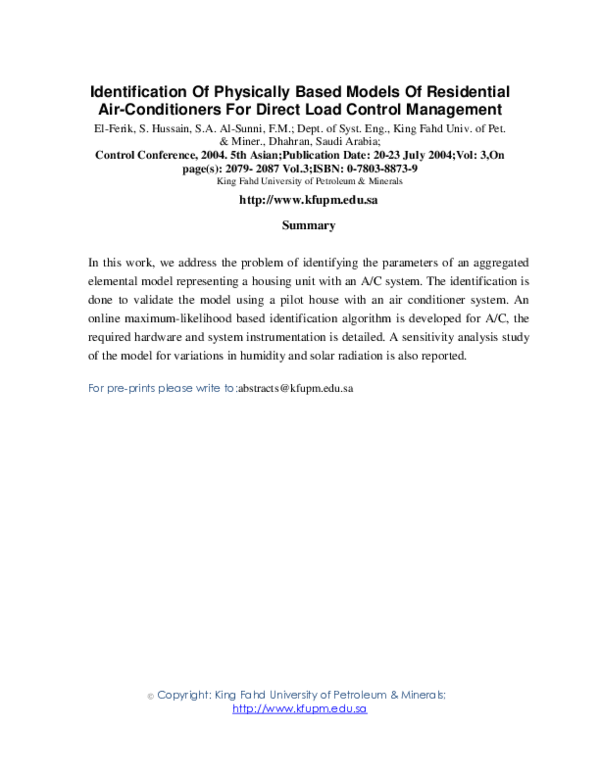 Identification Of Physically Based Models Of Residential Air-Conditioners For Direct Load Control Management

El-Ferik, S. Hussain, S.A. Al-Sunni, F.M.; Dept. of Syst. Eng., King Fahd Univ. of Pet. & Miner., Dhahran, Saudi Arabia;

Control Conference, 2004. 5th Asian;Publication Date: 20-23 July 2004;Vol: 3,On page(s): 2079- 2087 Vol.3;ISBN: 0-7803-8873-9

King Fahd University of Petroleum & Minerals

http://www.kfupm.edu.sa

Summary

In this work, we address the problem of identifying the parameters of an aggregated elemental model representing a housing unit with an A/C system. The identification is done to validate the model using a pilot house with an air conditioner system. An online maximum-likelihood based identification algorithm is developed for A/C, the required hardware and system instrumentation is detailed. A sensitivity analysis study of the model for variations in humidity and solar radiation is also reported.

For pre-prints please write to:abstracts@kfupm.edu.sa

© Copyright: King Fahd University of Petroleum & Minerals;
http://www.kfupm.edu.sa